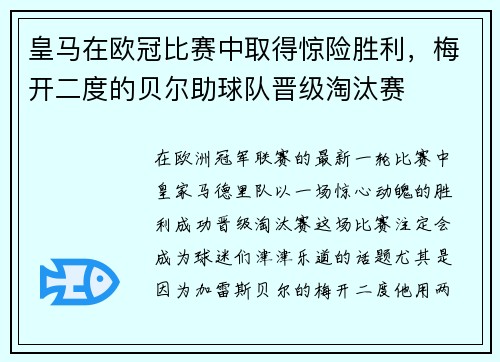 皇马在欧冠比赛中取得惊险胜利，梅开二度的贝尔助球队晋级淘汰赛

在欧洲冠军联赛的最新一轮比赛中皇家马德里队以一场惊心动魄的胜利成功晋级淘汰赛这场比赛注定会成为球迷们津津乐道的话题尤其是因为加雷斯贝尔的梅开二度他用两